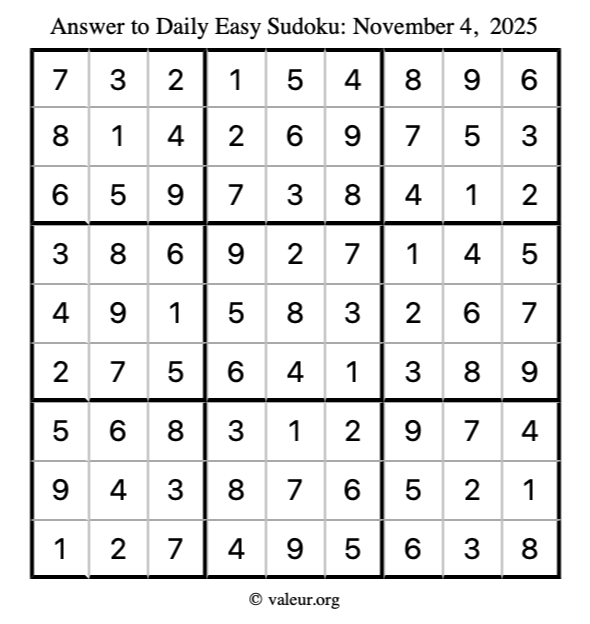 Answer to Daily Easy Sudoku: November 4, 2025

| | | | | | | | | |
|---|---|---|---|---|---|---|---|---|
| 7 | 3 | 2 | 1 | 5 | 4 | 8 | 9 | 6 |
| 8 | 1 | 4 | 2 | 6 | 9 | 7 | 5 | 3 |
| 6 | 5 | 9 | 7 | 3 | 8 | 4 | 1 | 2 |
| 3 | 8 | 6 | 9 | 2 | 7 | 1 | 4 | 5 |
| 4 | 9 | 1 | 5 | 8 | 3 | 2 | 6 | 7 |
| 2 | 7 | 5 | 6 | 4 | 1 | 3 | 8 | 9 |
| 5 | 6 | 8 | 3 | 1 | 2 | 9 | 7 | 4 |
| 9 | 4 | 3 | 8 | 7 | 6 | 5 | 2 | 1 |
| 1 | 2 | 7 | 4 | 9 | 5 | 6 | 3 | 8 |

© valeur.org